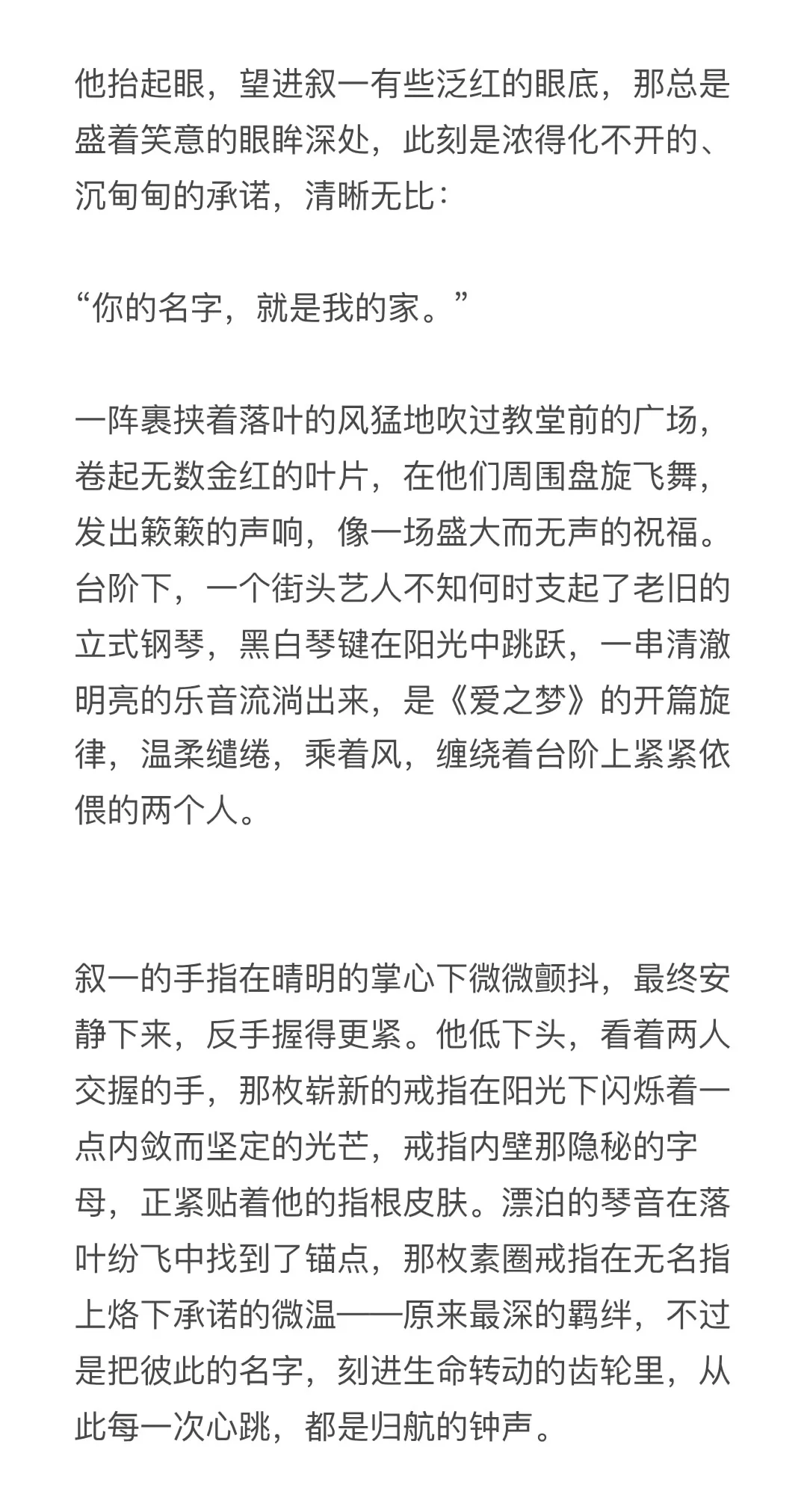 他抬起眼，望进叙一有些泛红的眼底，那总是盛着笑意的眼眸深处，此刻是浓得化不开的、沉甸甸的承诺，清晰无比：

“你的名字，就是我的家。”

一阵裹挟着落叶的风猛地吹过教堂前的广场，卷起无数金红的叶片，在他们周围盘旋飞舞，发出簌簌的声响，像一场盛大而无声的祝福。台阶下，一个街头艺人不知何时支起了老旧的立式钢琴，黑白琴键在阳光中跳跃，一串清澈明亮的乐音流淌出来，是《爱之梦》的开篇旋律，温柔缱绻，乘着风，缠绕着台阶上紧紧依偎的两个人。

叙一的手指在晴明的掌心下微微颤抖，最终安静下来，反手握得更紧。他低下头，看着两人交握的手，那枚崭新的戒指在阳光下闪烁着一点内敛而坚定的光芒，戒指内壁那隐秘的字母，正紧贴着他的指根皮肤。漂泊的琴音在落叶纷飞中找到了锚点，那枚素圈戒指在无名指上烙下承诺的微温——原来最深的羁绊，不过是把彼此的名字，刻进生命转动的齿轮里，从此每一次心跳，都是归航的钟声。